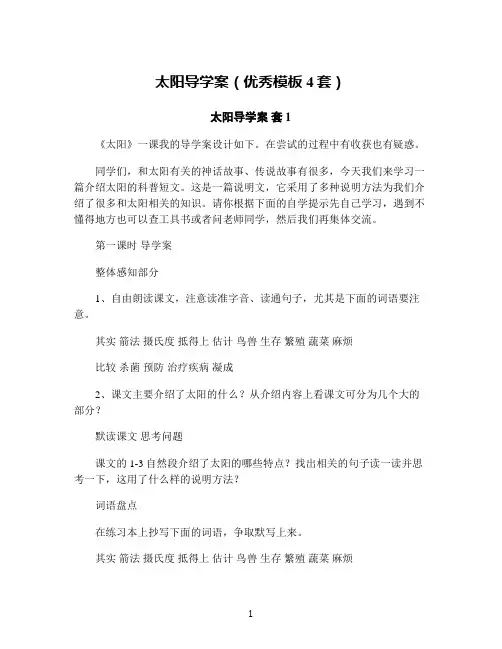 太阳导学案（优秀模板4套）

太阳导学案 套1

《太阳》一课我的导学案设计如下。在尝试的过程中有收获也有疑惑。

同学们，和太阳有关的神话故事、传说故事有很多，今天我们来学习一篇介绍太阳的科普短文。这是一篇说明文，它采用了多种说明方法为我们介绍了很多和太阳相关的知识。请你根据下面的自学提示先自己学习，遇到不懂得地方也可以查工具书或者问老师同学，然后我们再集体交流。

第一课时 导学案

整体感知部分

1、自由朗读课文，注意读准字音、读通句子，尤其是下面的词语要注意。

其实 箭法 摄氏度 抵得上 估计 鸟兽 生存 繁殖 蔬菜 麻烦

比较 杀菌 预防 治疗疾病 凝成

2、课文主要介绍了太阳的什么？从介绍内容上看课文可分为几个大的部分？

默读课文 思考问题

课文的1-3自然段介绍了太阳的哪些特点？找出相关的句子读一读并思考一下，这用了什么样的说明方法？

词语盘点

在练习本上抄写下面的词语，争取默写上来。

其实 箭法 摄氏度 抵得上 估计 鸟兽 生存 繁殖 蔬菜 麻烦

1